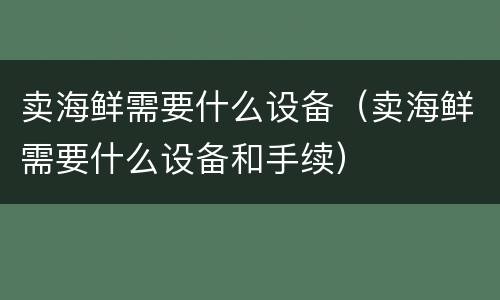 卖海鲜需要什么设备（卖海鲜需要什么设备和手续）